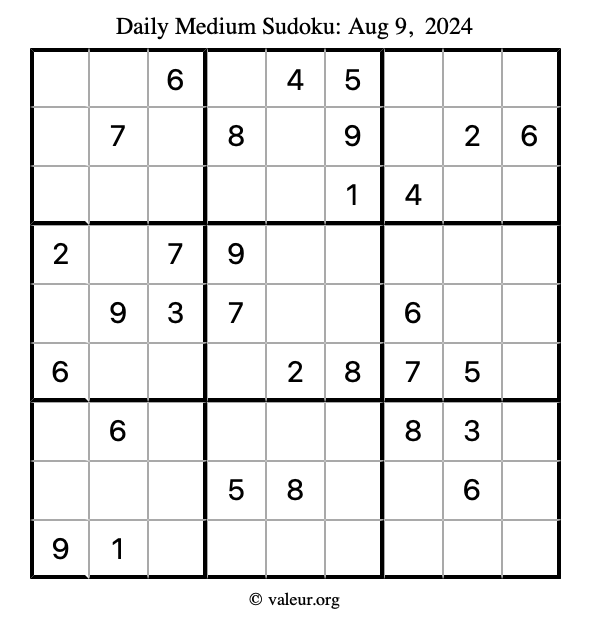 Daily Medium Sudoku: Aug 9, 2024

| | | | | | | | | |
|---|---|---|---|---|---|---|---|---|
| | | 6 | | 4 | 5 | | | |
| | 7 | | 8 | | 9 | | 2 | 6 |
| | | | | | 1 | 4 | | |
| 2 | | 7 | 9 | | | | | |
| | 9 | 3 | 7 | | | 6 | | |
| 6 | | | | 2 | 8 | 7 | 5 | |
| | 6 | | | | | 8 | 3 | |
| | | | 5 | 8 | | | 6 | |
| 9 | 1 | | | | | | | |

© valeur.org